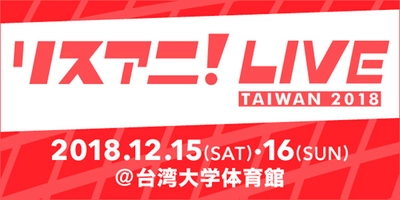 リスアニ! LIVE
TAIWAN 2018

2018.12.15(SAT)・16(SUN)
@台湾大学体育館